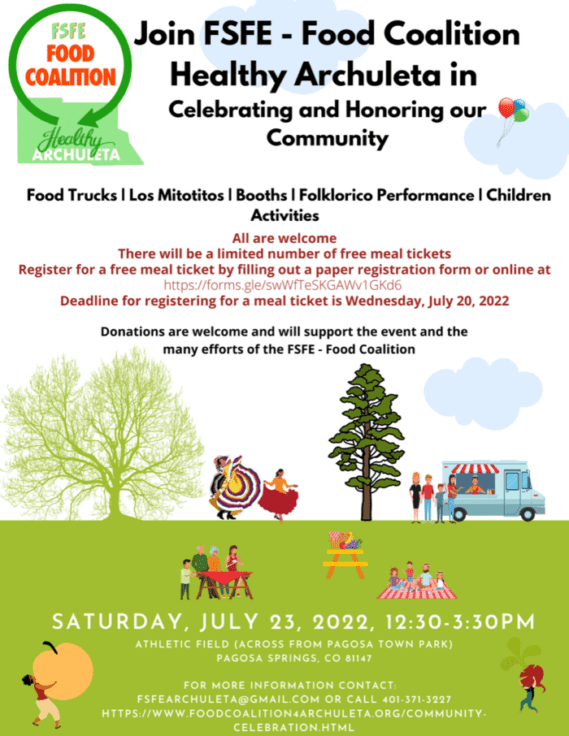 FSFE
FOOD COALITION
Healthy
ARCHULETA

Join FSFE - Food Coalition Healthy Archuleta in

Celebrating and Honoring our Community

Food Trucks | Los Mitotitos | Booths | Folklorico Performance | Children Activities

All are welcome
There will be a limited number of free meal tickets
Register for a free meal ticket by filling out a paper registration form or online at
https://forms.gle/swWfTeSKGAWv1GKd6
Deadline for registering for a meal ticket is Wednesday, July 20, 2022

Donations are welcome and will support the event and the many efforts of the FSFE - Food Coalition

SATURDAY, JULY 23, 2022, 12:30-3:30PM
ATHLETIC FIELD (ACROSS FROM PAGOSA TOWN PARK)
PAGOSA SPRINGS, CO 81147

FOR MORE INFORMATION CONTACT:
FSFEARCHULETA@GMAIL.COM OR CALL 401-371-3227
HTTPS://WWW.FOODCOALITION4ARCHULETA.ORG/COMMUNITY-CELEBRATION.HTML